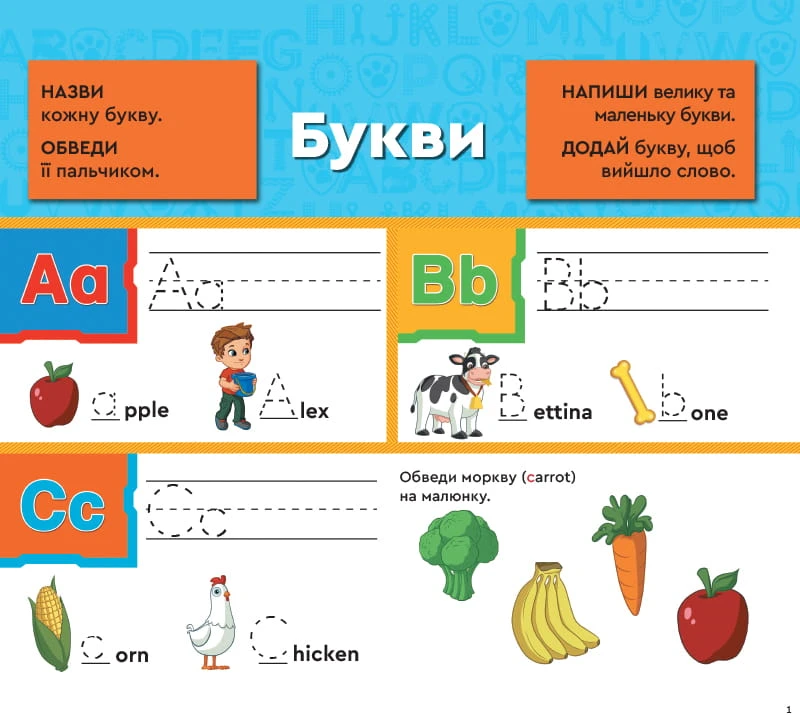 НАЗВИ
кожну букву.

ОБВЕДИ
її пальчиком.

Букви

НАПИШИ велику та маленьку букви.

ДОДАЙ букву, щоб вийшло слово.

Aa

Aa

apple

Alex

Bb

Bb

Bettina

bone

Cc

Cc

corn

Chicken

Обведи моркву (carrot) на малюнку.

1